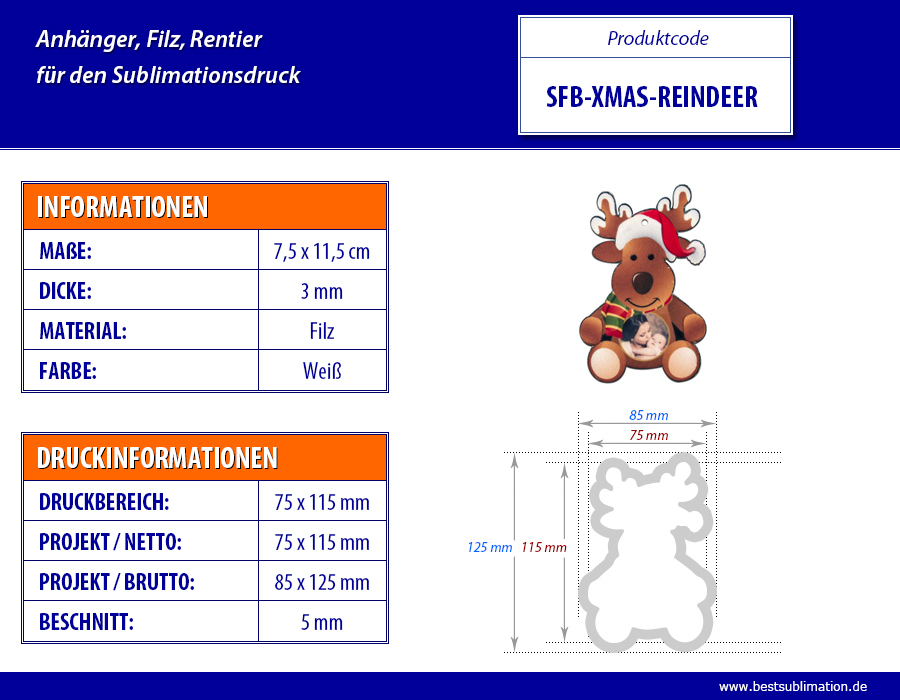 Anhänger, Filz, Rentier
für den Sublimationsdruck

Produktcode

SFB-XMAS-REINDEER

| INFORMATIONEN | |
|---|---|
| MAßE: | 7,5 x 11,5 cm |
| DICKE: | 3 mm |
| MATERIAL: | Filz |
| FARBE: | Weiß |

| DRUCKINFORMATIONEN | |
|---|---|
| DRUCKBEREICH: | 75 x 115 mm |
| PROJEKT / NETTO: | 75 x 115 mm |
| PROJEKT / BRUTTO: | 85 x 125 mm |
| BESCHNITT: | 5 mm |

85 mm
75 mm
125 mm 115 mm

www.bestsublimation.de